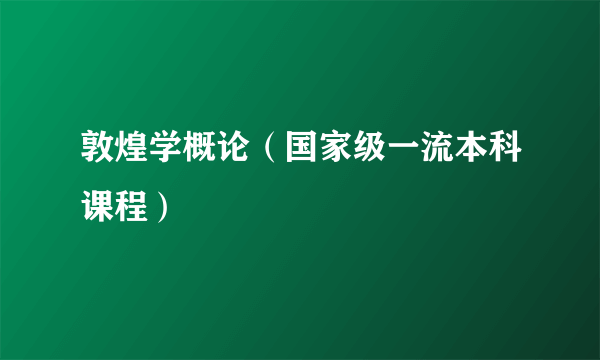 敦煌学概论（国家级一流本科课程）